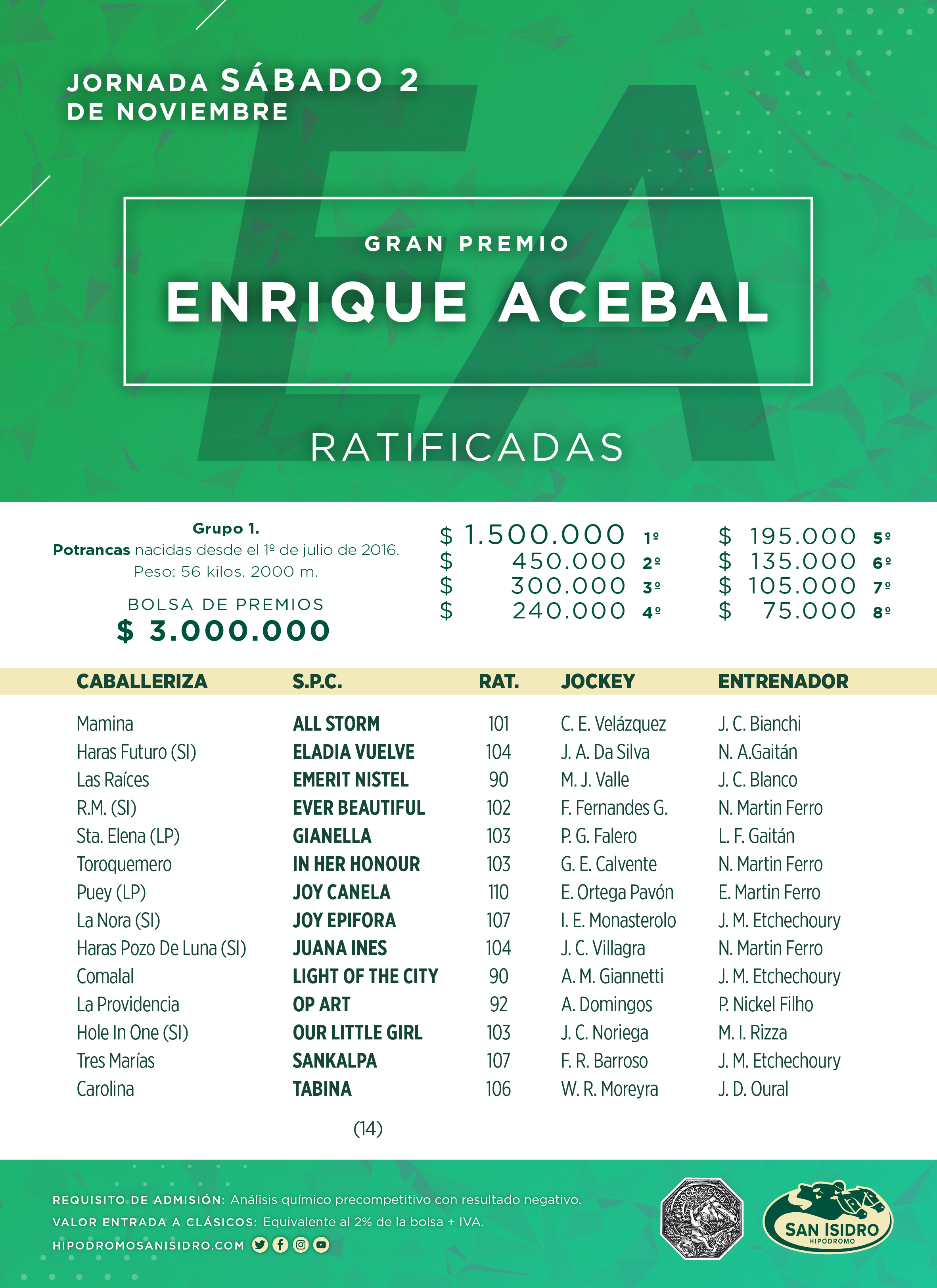 JORNADA SÁBADO 2 DE NOVIEMBRE

GRAN PREMIO
ENRIQUE ACEBAL

RATIFICADAS

Grupo 1.
Potrancas nacidas desde el 1º de julio de 2016.
Peso: 56 kilos. 2000 m.

BOLSA DE PREMIOS
$ 3.000.000

$ 1.500.000 1º
$ 450.000 2º
$ 300.000 3º
$ 240.000 4º

$ 195.000 5º
$ 135.000 6º
$ 105.000 7º
$ 75.000 8º

| CABALLERIZA | S.P.C. | RAT. | JOCKEY | ENTRENADOR |
|---|---|---|---|---|
| Mamina | ALL STORM | 101 | C. E. Velázquez | J. C. Bianchi |
| Haras Futuro (SI) | ELADIA VUELVE | 104 | J. A. Da Silva | N. A.Gaitán |
| Las Raíces | EMERIT NISTEL | 90 | M. J. Valle | J. C. Blanco |
| R.M. (SI) | EVER BEAUTIFUL | 102 | F. Fernandes G. | N. Martin Ferro |
| Sta. Elena (LP) | GIANELLA | 103 | P. G. Falero | L. F. Gaitán |
| Toroquemero | IN HER HONOUR | 103 | G. E. Calvente | N. Martin Ferro |
| Puey (LP) | JOY CANELA | 110 | E. Ortega Pavón | E. Martin Ferro |
| La Nora (SI) | JOY EPIFORA | 107 | I. E. Monasterolo | J. M. Etchechoury |
| Haras Pozo De Luna (SI) | JUANA INES | 104 | J. C. Villagra | N. Martin Ferro |
| Comalal | LIGHT OF THE CITY | 90 | A. M. Giannetti | J. M. Etchechoury |
| La Providencia | OP ART | 92 | A. Domingos | P. Nickel Filho |
| Hole In One (SI) | OUR LITTLE GIRL | 103 | J. C. Noriega | M. I. Rizza |
| Tres Marías | SANKALPA | 107 | F. R. Barroso | J. M. Etchechoury |
| Carolina | TABINA | 106 | W. R. Moreyra | J. D. Oural |

(14)

REQUISITO DE ADMISIÓN: Análisis químico precompetitivo con resultado negativo.
VALOR ENTRADA A CLÁSICOS: Equivalente al 2% de la bolsa + IVA.
HIPODROMOSANISIDRO.COM

JOCKEY CLUB
SAN ISIDRO
HIPÓDROMO